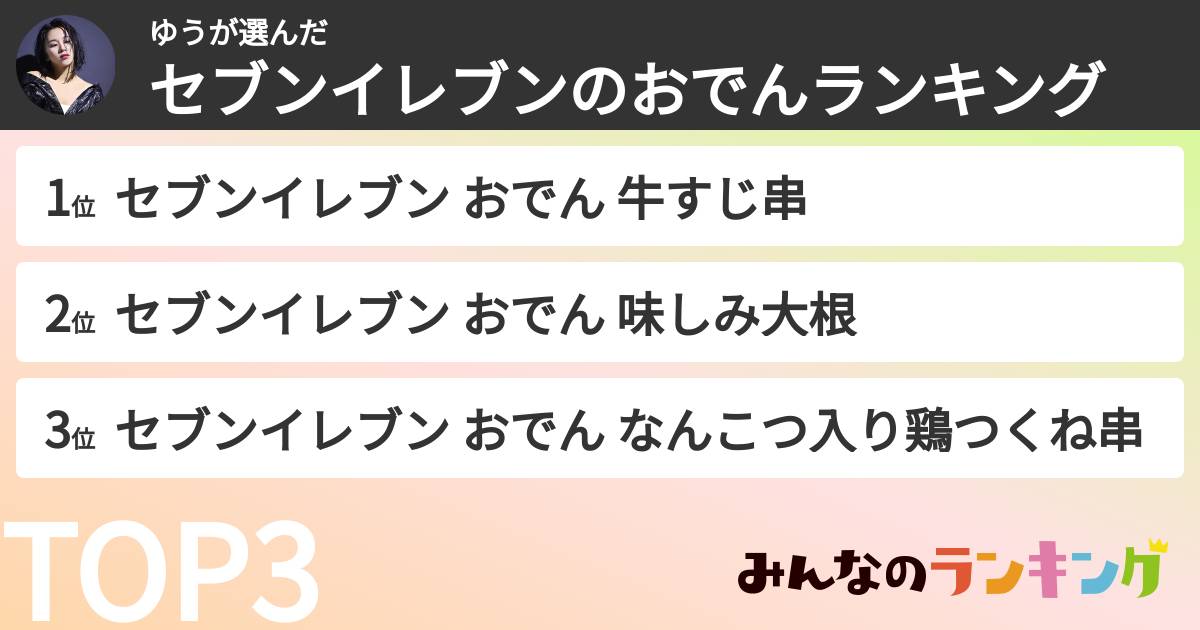 ゆうが選んだ
セブンイレブンのおでんランキング

1位 セブンイレブン おでん 牛すじ串

2位 セブンイレブン おでん 味しみ大根

3位 セブンイレブン おでん なんこつ入り鶏つくね串

TOP3

みんなのランキング